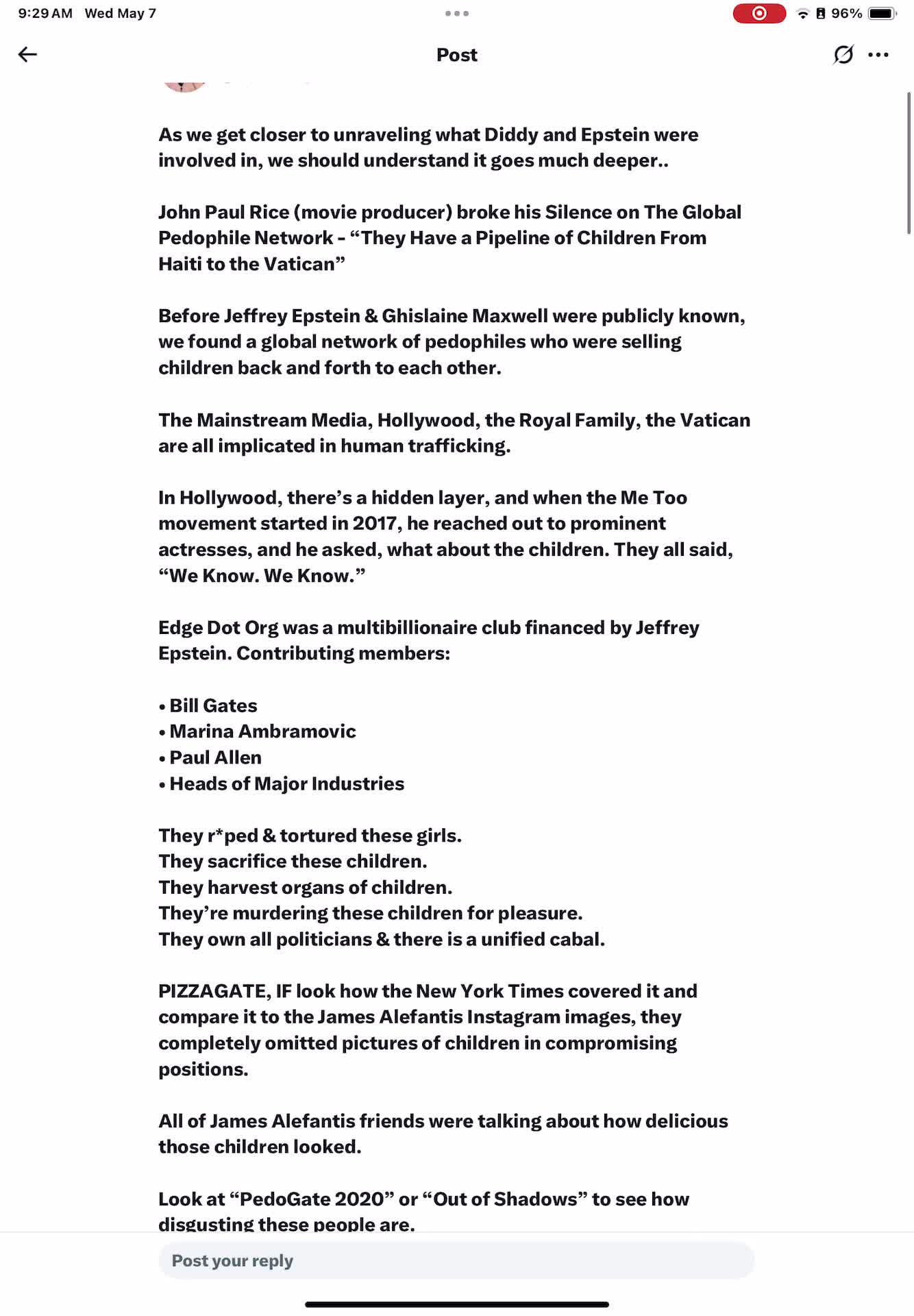 9:29 AM Wed May 7

96%

Post

As we get closer to unraveling what Diddy and Epstein were involved in, we should understand it goes much deeper..

John Paul Rice (movie producer) broke his Silence on The Global Pedophile Network - “They Have a Pipeline of Children From Haiti to the Vatican”

Before Jeffrey Epstein & Ghislaine Maxwell were publicly known, we found a global network of pedophiles who were selling children back and forth to each other.

The Mainstream Media, Hollywood, the Royal Family, the Vatican are all implicated in human trafficking.

In Hollywood, there’s a hidden layer, and when the Me Too movement started in 2017, he reached out to prominent actresses, and he asked, what about the children. They all said, “We Know. We Know.”

Edge Dot Org was a multibillionaire club financed by Jeffrey Epstein. Contributing members:

• Bill Gates
• Marina Ambramovic
• Paul Allen
• Heads of Major Industries

They r*ped & tortured these girls.
They sacrifice these children.
They harvest organs of children.
They’re murdering these children for pleasure.
They own all politicians & there is a unified cabal.

PIZZAGATE, IF look how the New York Times covered it and compare it to the James Alefantis Instagram images, they completely omitted pictures of children in compromising positions.

All of James Alefantis friends were talking about how delicious those children looked.

Look at “PedoGate 2020” or “Out of Shadows” to see how disgusting these people are.

Post your reply